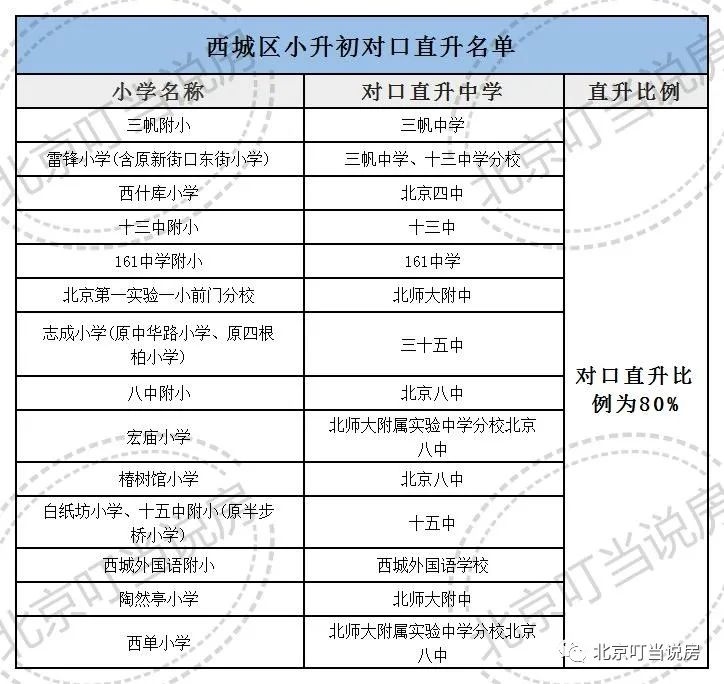 西城区小升初对口直升名单

| 小学名称 | 对口直升中学 | 直升比例 |
|---|---|---|
| 三帆附小 | 三帆中学 | 对口直升比例为80% |
| 雷锋小学(含原新街口东街小学) | 三帆中学、十三中学分校 | |
| 西什库小学 | 北京四中 | |
| 十三中附小 | 十三中 | |
| 161中学附小 | 161中学 | |
| 北京第一实验一小前门分校 | 北师大附中 | |
| 志成小学(原中华路小学、原四根柏小学) | 三十五中 | |
| 八中附小 | 北京八中 | |
| 宏庙小学 | 北师大附属实验中学分校北京八中 | |
| 椿树馆小学 | 北京八中 | |
| 白纸坊小学、十五中附小(原半步桥小学) | 十五中 | |
| 西城外国语附小 | 西城外国语学校 | |
| 陶然亭小学 | 北师大附中 | |
| 西单小学 | 北师大附属实验中学分校北京八中 | |

北京叮当说房